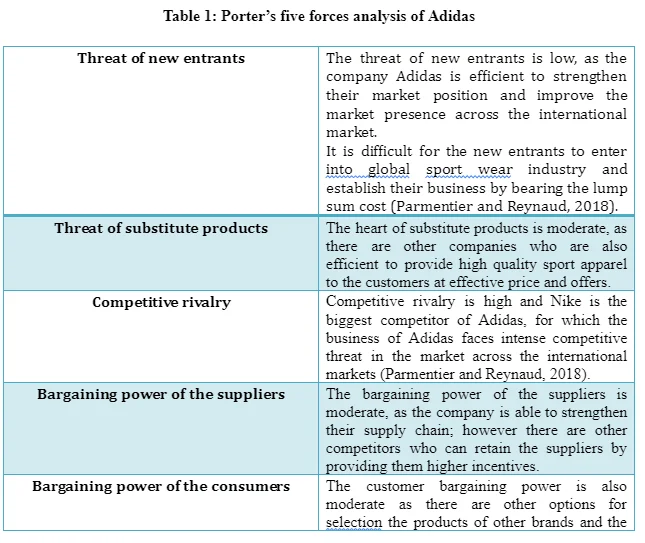 Table 1: Porter's five forces analysis of Adidas

| Threat of new entrants | The threat of new entrants is low, as the company Adidas is efficient to strengthen their market position and improve the market presence across the international market. It is difficult for the new entrants to enter into global sport wear industry and establish their business by bearing the lump sum cost (Parmentier and Reynaud, 2018). |
|---|---|
| Threat of substitute products | The heart of substitute products is moderate, as there are other companies who are also efficient to provide high quality sport apparel to the customers at effective price and offers. |
| Competitive rivalry | Competitive rivalry is high and Nike is the biggest competitor of Adidas, for which the business of Adidas faces intense competitive threat in the market across the international markets (Parmentier and Reynaud, 2018). |
| Bargaining power of the suppliers | The bargaining power of the suppliers is moderate, as the company is able to strengthen their supply chain; however there are other competitors who can retain the suppliers by providing them higher incentives. |
| Bargaining power of the consumers | The customer bargaining power is also moderate as there are other options for selection the products of other brands and the |